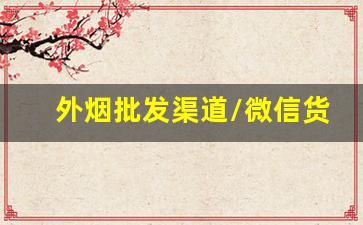 外烟批发渠道/微信货